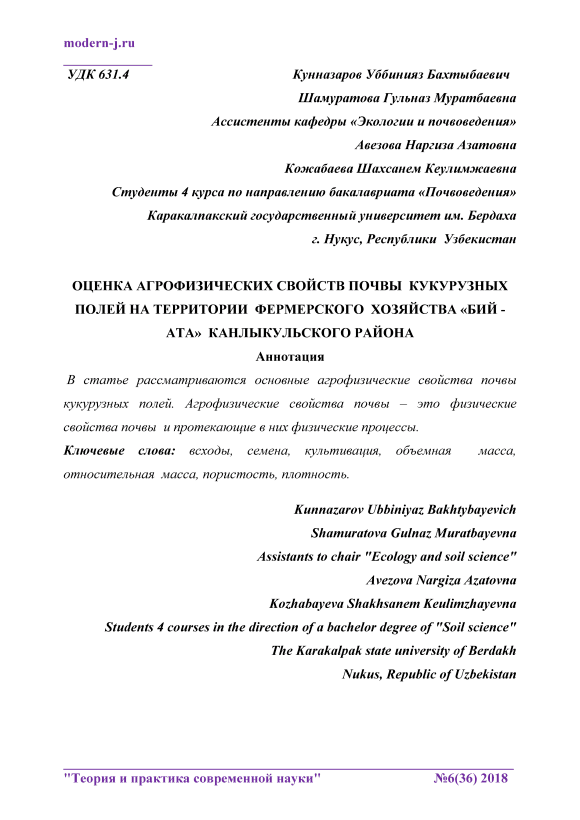 modern-j.ru

УДК 631.4

Кунназаров Уббинияз Бахтыбаевич
Шамуратова Гульназ Муратбаевна
Ассистенты кафедры «Экологии и почвоведения»
Авезова Наргиза Азатовна
Кожабаева Шахсанем Кеулимжаевна
Студенты 4 курса по направлению бакалавриата «Почвоведения»
Каракалпакский государственный университет им. Бердаха
г. Нукус, Республики Узбекистан

ОЦЕНКА АГРОФИЗИЧЕСКИХ СВОЙСТВ ПОЧВЫ КУКУРУЗНЫХ ПОЛЕЙ НА ТЕРРИТОРИИ ФЕРМЕРСКОГО ХОЗЯЙСТВА «БИЙ - АТА» КАНЛЫКУЛЬСКОГО РАЙОНА

Аннотация

В статье рассматриваются основные агрофизические свойства почвы кукурузных полей. Агрофизические свойства почвы – это физические свойства почвы и протекающие в них физические процессы.

Ключевые слова: всходы, семена, культивация, объемная масса, относительная масса, пористость, плотность.

Kunnazarov Ubbiniyaz Bakhtybayevich
Shamuratova Gulnaz Muratbayevna
Assistants to chair "Ecology and soil science"
Avezova Nargiza Azatovna
Kozhabayeva Shakhsanem Keulimzhayevna
Students 4 courses in the direction of a bachelor degree of "Soil science"
The Karakalpak state university of Berdakh
Nukus, Republic of Uzbekistan

"Теория и практика современной науки" №6(36) 2018